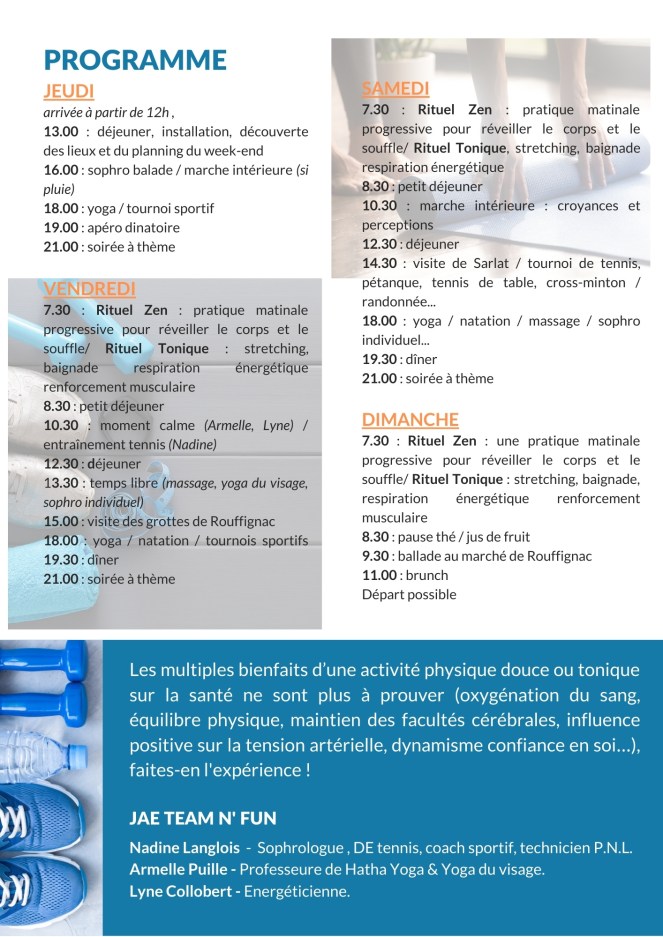 PROGRAMME

JEUDI

arrivée à partir de 12h ,
13.00 : déjeuner, installation, découverte des lieux et du planning du week-end
16.00 : sophro balade / marche intérieure (si pluie)
18.00 : yoga / tournoi sportif
19.00 : apéro dinatoire
21.00 : soirée à thème

VENDREDI

7.30 : Rituel Zen : pratique matinale progressive pour réveiller le corps et le souffle/ Rituel Tonique : stretching, baignade respiration énergétique renforcement musculaire
8.30 : petit déjeuner
10.30 : moment calme (Armelle, Lyne) / entraînement tennis (Nadine)
12.30 : déjeuner
13.30 : temps libre (massage, yoga du visage, sophro individuel)
15.00 : visite des grottes de Rouffignac
18.00 : yoga / natation / tournois sportifs
19.30 : dîner
21.00 : soirée à thème

SAMEDI

7.30 : Rituel Zen : pratique matinale progressive pour réveiller le corps et le souffle/ Rituel Tonique, stretching, baignade respiration énergétique
8.30 : petit déjeuner
10.30 : marche intérieure : croyances et perceptions
12.30 : déjeuner
14.30 : visite de Sarlat / tournoi de tennis, pétanque, tennis de table, cross-minton / randonnée...
18.00 : yoga / natation / massage / sophro individuel...
19.30 : dîner
21.00 : soirée à thème

DIMANCHE

7.30 : Rituel Zen : une pratique matinale progressive pour réveiller le corps et le souffle/ Rituel Tonique : stretching, baignade, respiration énergétique renforcement musculaire
8.30 : pause thé / jus de fruit
9.30 : ballade au marché de Rouffignac
11.00 : brunch
Départ possible

Les multiples bienfaits d'une activité physique douce ou tonique sur la santé ne sont plus à prouver (oxygénation du sang, équilibre physique, maintien des facultés cérébrales, influence positive sur la tension artérielle, dynamisme confiance en soi…), faites-en l'expérience !

JAE TEAM N' FUN

Nadine Langlois - Sophrologue , DE tennis, coach sportif, technicien P.N.L.
Armelle Puille - Professeure de Hatha Yoga & Yoga du visage.
Lyne Collobert - Energéticienne.